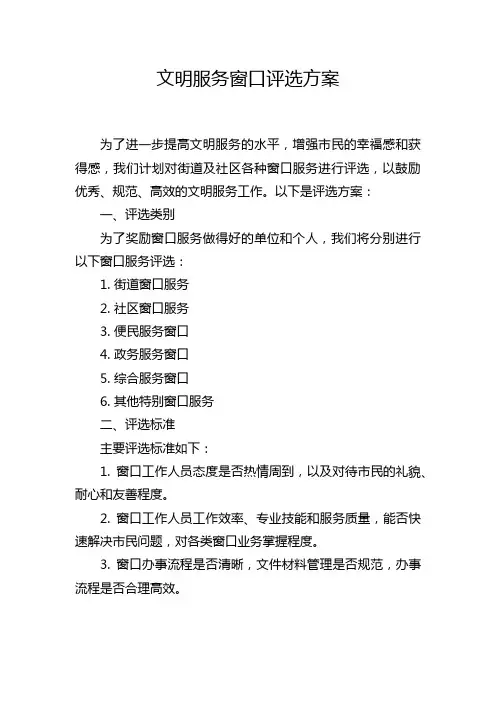 文明服务窗口评选方案

为了进一步提高文明服务的水平，增强市民的幸福感和获得感，我们计划对街道及社区各种窗口服务进行评选，以鼓励优秀、规范、高效的文明服务工作。以下是评选方案：

一、评选类别

为了奖励窗口服务做得好的单位和个人，我们将分别进行以下窗口服务评选：

1. 街道窗口服务

2. 社区窗口服务

3. 便民服务窗口

4. 政务服务窗口

5. 综合服务窗口

6. 其他特别窗口服务

二、评选标准

主要评选标准如下：

1. 窗口工作人员态度是否热情周到，以及对待市民的礼貌、耐心和友善程度。

2. 窗口工作人员工作效率、专业技能和服务质量，能否快速解决市民问题，对各类窗口业务掌握程度。

3. 窗口办事流程是否清晰，文件材料管理是否规范，办事流程是否合理高效。